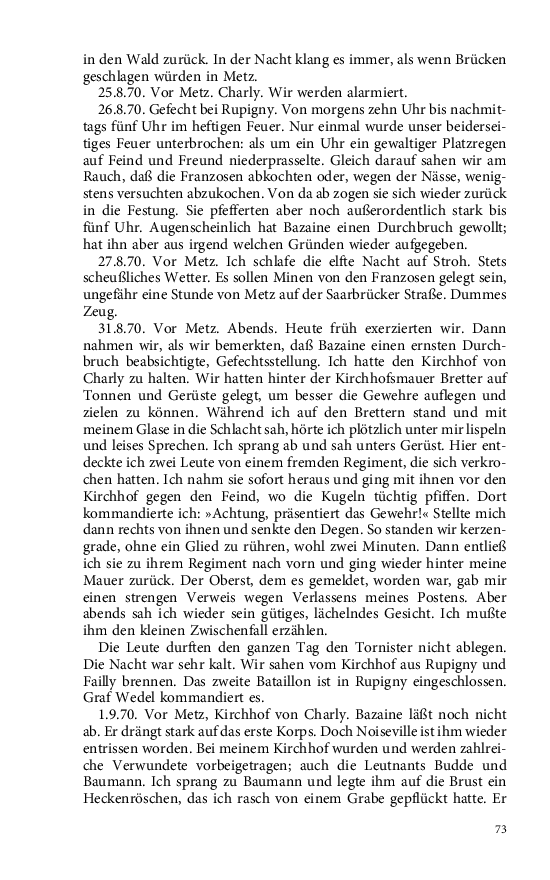 in den Wald zurück. In der Nacht klang es immer, als wenn Brücken geschlagen würden in Metz.

25.8.70. Vor Metz. Charly. Wir werden alarmiert.

26.8.70. Gefecht bei Rupigny. Von morgens zehn Uhr bis nachmittags fünf Uhr im heftigen Feuer. Nur einmal wurde unser beiderseitiges Feuer unterbrochen: als um ein Uhr ein gewaltiger Platzregen auf Feind und Freund niederprasselte. Gleich darauf sahen wir am Rauch, daß die Franzosen abkochten oder, wegen der Nässe, wenigstens versuchten abzukochen. Von da ab zogen sie sich wieder zurück in die Festung. Sie pfefferten aber noch außerordentlich stark bis fünf Uhr. Augenscheinlich hat Bazaine einen Durchbruch gewollt; hat ihn aber aus irgend welchen Gründen wieder aufgegeben.

27.8.70. Vor Metz. Ich schlafe die elfte Nacht auf Stroh. Stets scheußliches Wetter. Es sollen Minen von den Franzosen gelegt sein, ungefähr eine Stunde von Metz auf der Saarbrücker Straße. Dummes Zeug.

31.8.70. Vor Metz. Abends. Heute früh exerzierten wir. Dann nahmen wir, als wir bemerkten, daß Bazaine einen ernsten Durchbruch beabsichtigte, Gefechtsstellung. Ich hatte den Kirchhof von Charly zu halten. Wir hatten hinter der Kirchhofsmauer Bretter auf Tonnen und Gerüste gelegt, um besser die Gewehre auflegen und zielen zu können. Während ich auf den Brettern stand und mit meinem Glase in die Schlacht sah, hörte ich plötzlich unter mir lispeln und leises Sprechen. Ich sprang ab und sah unters Gerüst. Hier entdeckte ich zwei Leute von einem fremden Regiment, die sich verkrochen hatten. Ich nahm sie sofort heraus und ging mit ihnen vor den Kirchhof gegen den Feind, wo die Kugeln tüchtig pfiffen. Dort kommandierte ich: »Achtung, präsentiert das Gewehr!« Stellte mich dann rechts von ihnen und senkte den Degen. So standen wir kerzengrade, ohne ein Glied zu rühren, wohl zwei Minuten. Dann entließ ich sie zu ihrem Regiment nach vorn und ging wieder hinter meine Mauer zurück. Der Oberst, dem es gemeldet, worden war, gab mir einen strengen Verweis wegen Verlassens meines Postens. Aber abends sah ich wieder sein gütiges, lächelndes Gesicht. Ich mußte ihm den kleinen Zwischenfall erzählen.

Die Leute durften den ganzen Tag den Tornister nicht ablegen. Die Nacht war sehr kalt. Wir sahen vom Kirchhof aus Rupigny und Failly brennen. Das zweite Bataillon ist in Rupigny eingeschlossen. Graf Wedel kommandiert es.

1.9.70. Vor Metz, Kirchhof von Charly. Bazaine läßt noch nicht ab. Er drängt stark auf das erste Korps. Doch Noiseville ist ihm wieder entrissen worden. Bei meinem Kirchhof wurden und werden zahlreiche Verwundete vorbeigetragen; auch die Leutnants Budde und Baumann. Ich sprang zu Baumann und legte ihm auf die Brust ein Heckenröschen, das ich rasch von einem Grabe gepflückt hatte. Er

73